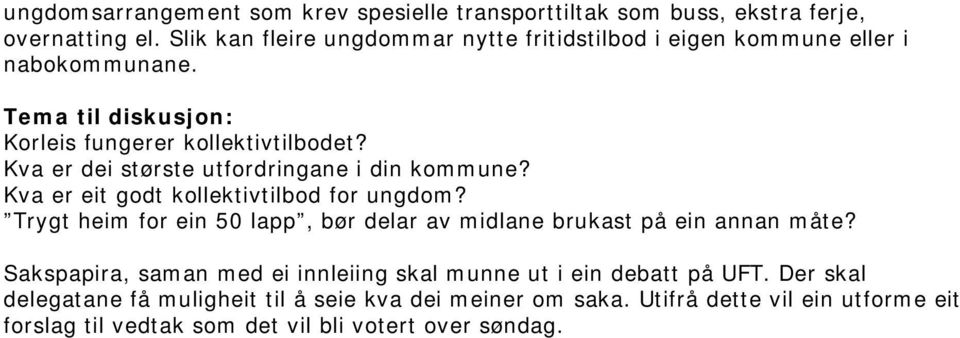 ungdomsarrangement som krev spesielle transporttiltak som buss, ekstra ferje, overnatting el. Slik kan fleire ungdommar nytte fritidstilbod i eigen kommune eller i nabokommunane.

Tema til diskusjon:
Korleis fungerer kollektivtilbodet?
Kva er dei største utfordringane i din kommune?
Kva er eit godt kollektivtilbod for ungdom?
”Trygt heim for ein 50 lapp”, bør delar av midlane brukast på ein annan måte?

Sakspapira, saman med ei innleiing skal munne ut i ein debatt på UFT. Der skal delegatane få muligheit til å seie kva dei meiner om saka. Utifrå dette vil ein utforme eit forslag til vedtak som det vil bli votert over søndag.